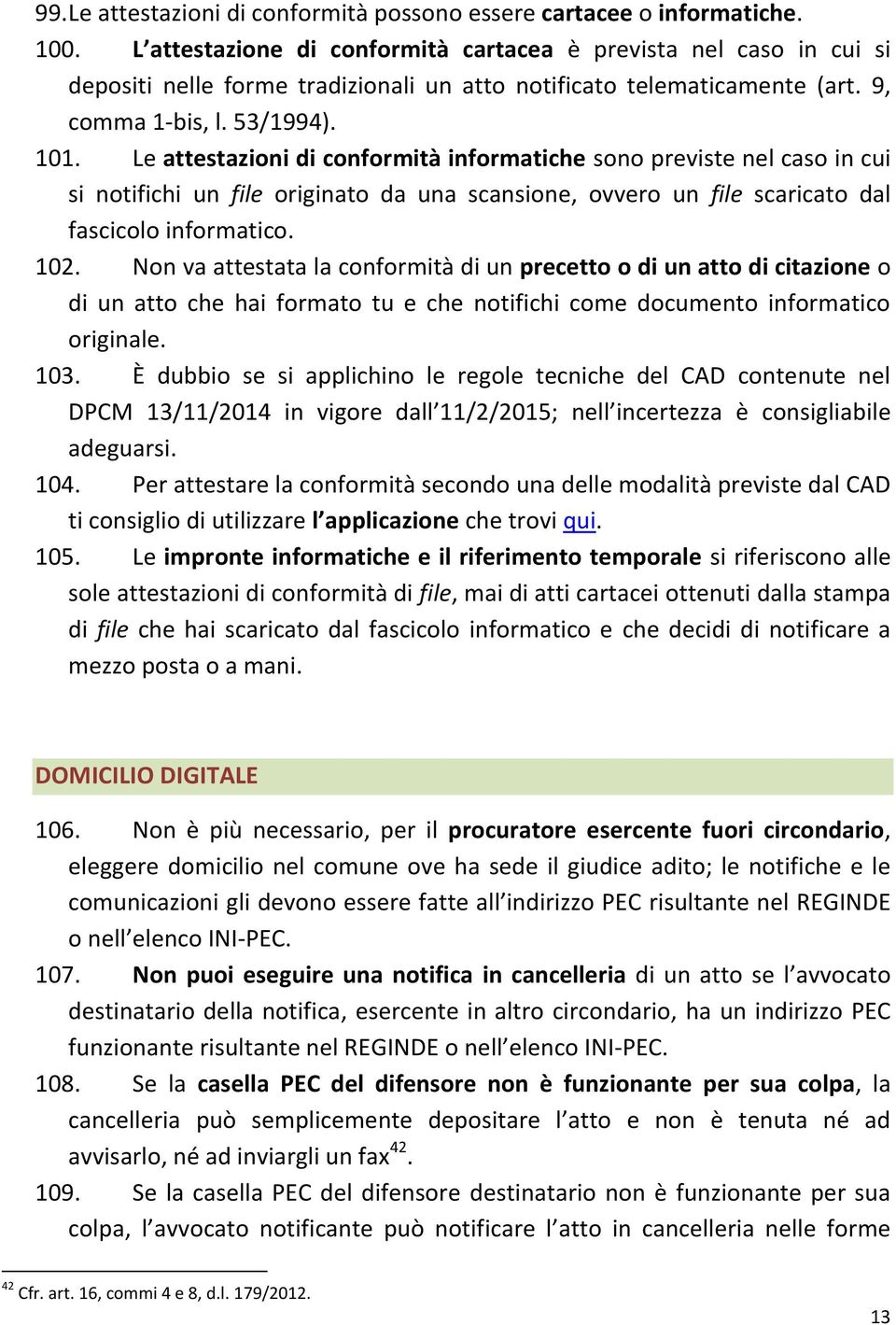 99. Le attestazioni di conformità possono essere cartacee o informatiche.

100. L'attestazione di conformità cartacea è prevista nel caso in cui si depositi nelle forme tradizionali un atto notificato telematicamente (art. 9, comma 1-bis, l. 53/1994).

101. Le attestazioni di conformità informatiche sono previste nel caso in cui si notifichi un file originato da una scansione, ovvero un file scaricato dal fascicolo informatico.

102. Non va attestata la conformità di un precetto o di un atto di citazione o di un atto che hai formato tu e che notifichi come documento informatico originale.

103. È dubbio se si applichino le regole tecniche del CAD contenute nel DPCM 13/11/2014 in vigore dall'11/2/2015; nell'incertezza è consigliabile adeguarsi.

104. Per attestare la conformità secondo una delle modalità previste dal CAD ti consiglio di utilizzare l'applicazione che trovi qui.

105. Le impronte informatiche e il riferimento temporale si riferiscono alle sole attestazioni di conformità di file, mai di atti cartacei ottenuti dalla stampa di file che hai scaricato dal fascicolo informatico e che decidi di notificare a mezzo posta o a mani.

DOMICILIO DIGITALE

106. Non è più necessario, per il procuratore esercente fuori circondario, eleggere domicilio nel comune ove ha sede il giudice adito; le notifiche e le comunicazioni gli devono essere fatte all'indirizzo PEC risultante nel REGINDE o nell'elenco INI-PEC.

107. Non puoi eseguire una notifica in cancelleria di un atto se l'avvocato destinatario della notifica, esercente in altro circondario, ha un indirizzo PEC funzionante risultante nel REGINDE o nell'elenco INI-PEC.

108. Se la casella PEC del difensore non è funzionante per sua colpa, la cancelleria può semplicemente depositare l'atto e non è tenuta né ad avvisarlo, né ad inviargli un fax$^{42}$.

109. Se la casella PEC del difensore destinatario non è funzionante per sua colpa, l'avvocato notificante può notificare l'atto in cancelleria nelle forme

$^{42}$ Cfr. art. 16, commi 4 e 8, d.l. 179/2012.

13